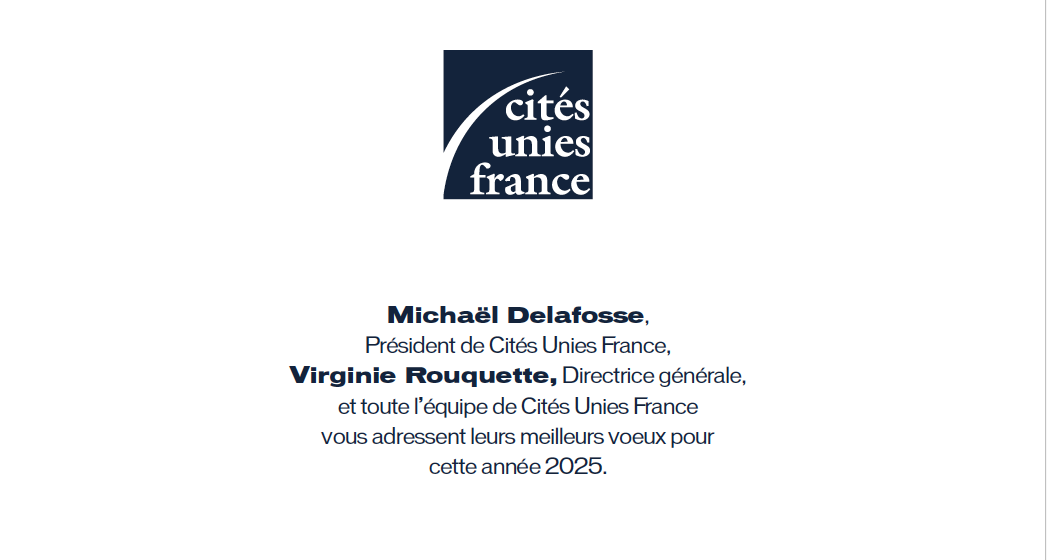 cités
unies
france

Michaël Delafosse, Président de Cités Unies France, Virginie Rouquette, Directrice générale, et toute l'équipe de Cités Unies France vous adressent leurs meilleurs voeux pour cette année 2025.